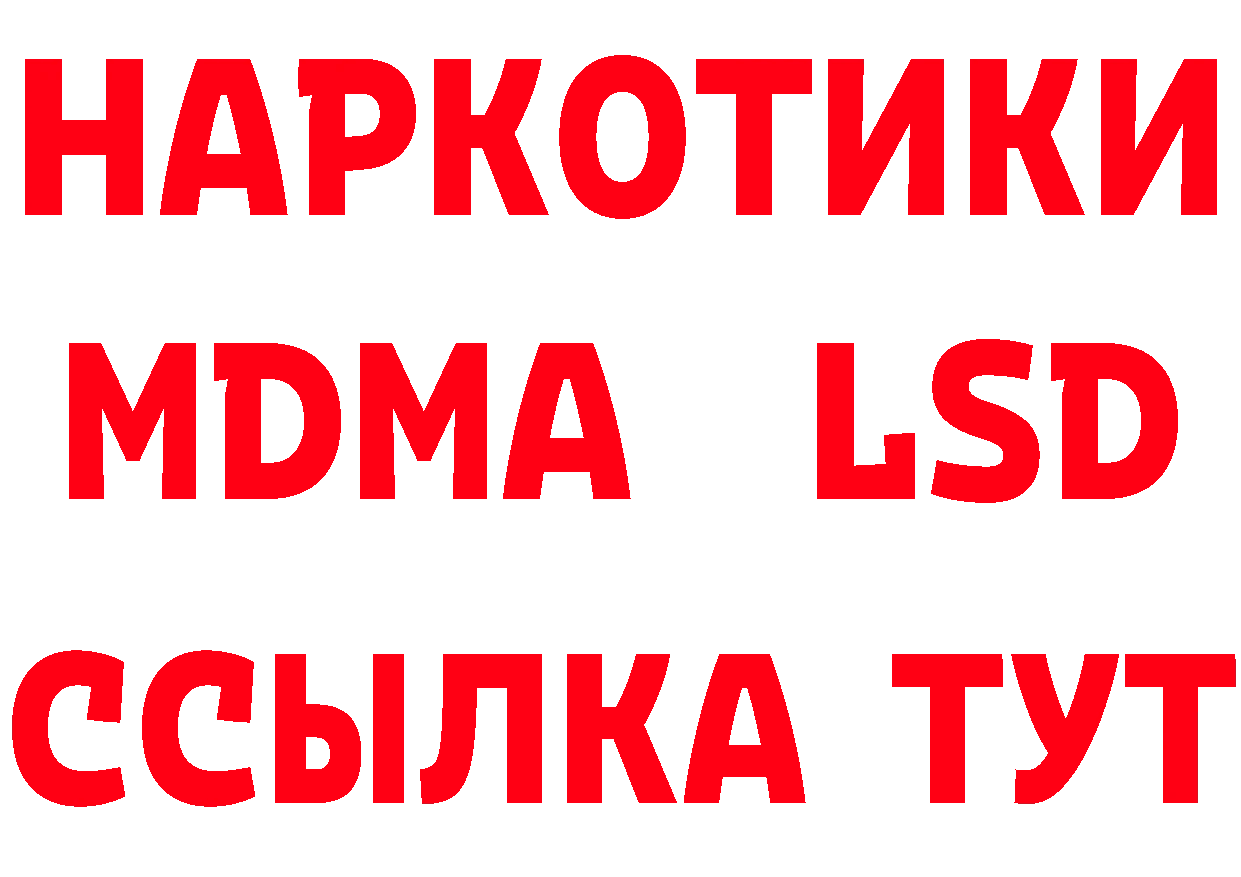 НАРКОТИКИ
MDMA LSD
ССЫЛКА ТУТ